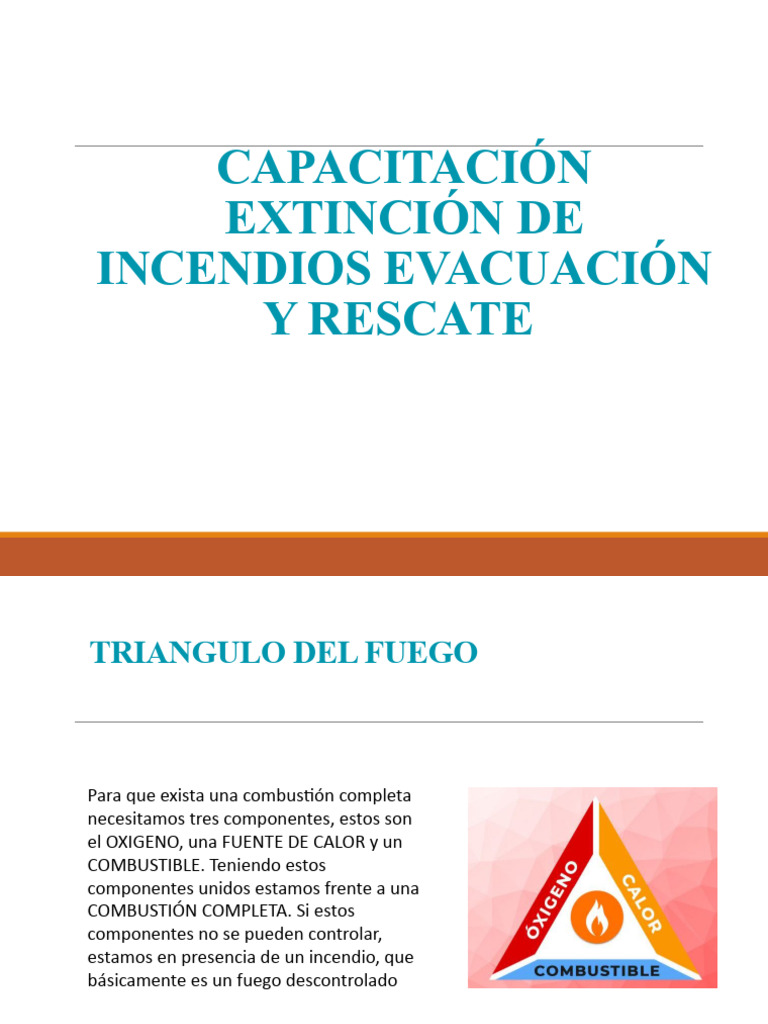 CAPACITACIÓN EXTINCIÓN DE INCENDIOS EVACUACIÓN Y RESCATE

TRIANGULO DEL FUEGO

Para que exista una combustión completa necesitamos tres componentes, estos son el OXIGENO, una FUENTE DE CALOR y un COMBUSTIBLE. Teniendo estos componentes unidos estamos frente a una COMBUSTIÓN COMPLETA. Si estos componentes no se pueden controlar, estamos en presencia de un incendio, que básicamente es un fuego descontrolado

ÓXIGENO
CALOR
COMBUSTIBLE